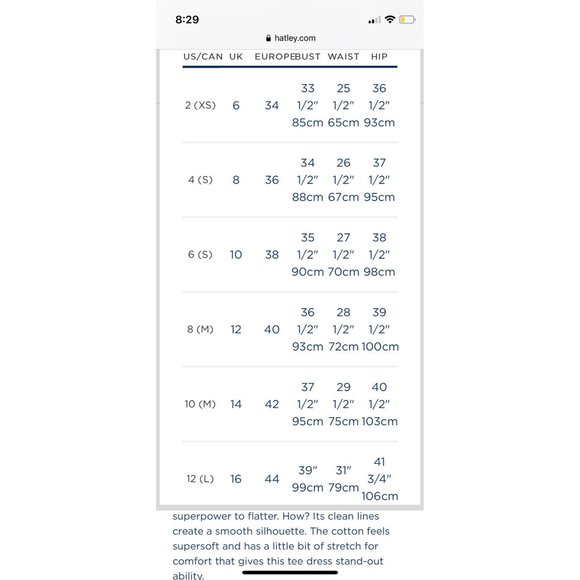 8:29

hatley.com

| US/CAN | UK | EUROPE | BUST | WAIST | HIP |
|---|---|---|---|---|---|
| 2 (XS) | 6 | 34 | 33 1/2" 85cm | 25 1/2" 65cm | 36 1/2" 93cm |
| 4 (S) | 8 | 36 | 34 1/2" 88cm | 26 1/2" 67cm | 37 1/2" 95cm |
| 6 (S) | 10 | 38 | 35 1/2" 90cm | 27 1/2" 70cm | 38 1/2" 98cm |
| 8 (M) | 12 | 40 | 36 1/2" 93cm | 28 1/2" 72cm | 39 1/2" 100cm |
| 10 (M) | 14 | 42 | 37 1/2" 95cm | 29 1/2" 75cm | 40 1/2" 103cm |
| 12 (L) | 16 | 44 | 39" 99cm | 31" 79cm | 41 3/4" 106cm |

superpower to flatter. How? Its clean lines create a smooth silhouette. The cotton feels supersoft and has a little bit of stretch for comfort that gives this tee dress stand-out ability.